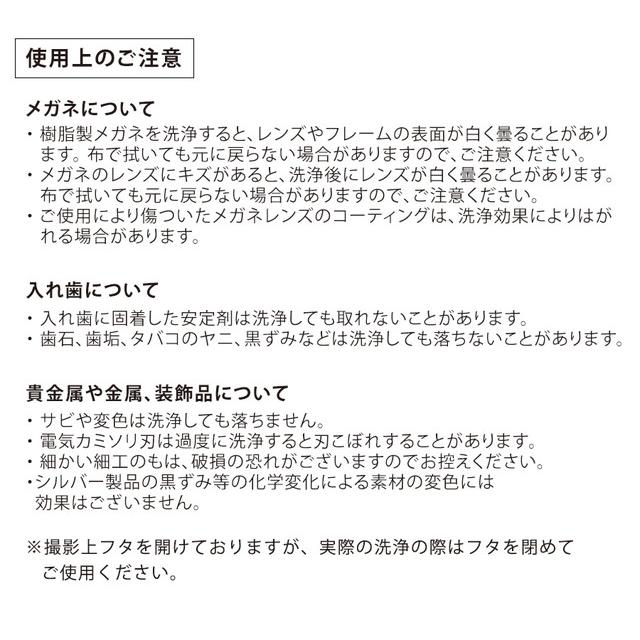 使用上のご注意

メガネについて

・樹脂製メガネを洗浄すると、レンズやフレームの表面が白く曇ることがあります。布で拭いても元に戻らない場合がありますので、ご注意ください。
・メガネのレンズにキズがあると、洗浄後にレンズが白く曇ることがあります。布で拭いても元に戻らない場合がありますので、ご注意ください。
・ご使用により傷ついたメガネレンズのコーティングは、洗浄効果によりはがれる場合があります。

入れ歯について

・入れ歯に固着した安定剤は洗浄しても取れないことがあります。
・歯石、歯垢、タバコのヤニ、黒ずみなどは洗浄しても落ちないことがあります。

貴金属や金属、装飾品について

・サビや変色は洗浄しても落ちません。
・電気カミソリ刃は過度に洗浄すると刃こぼれすることがあります。
・細かい細工のもは、破損の恐れがございますのでお控えください。
・シルバー製品の黒ずみ等の化学変化による素材の変色には効果はございません。

※撮影上フタを開けておりますが、実際の洗浄の際はフタを閉めてご使用ください。